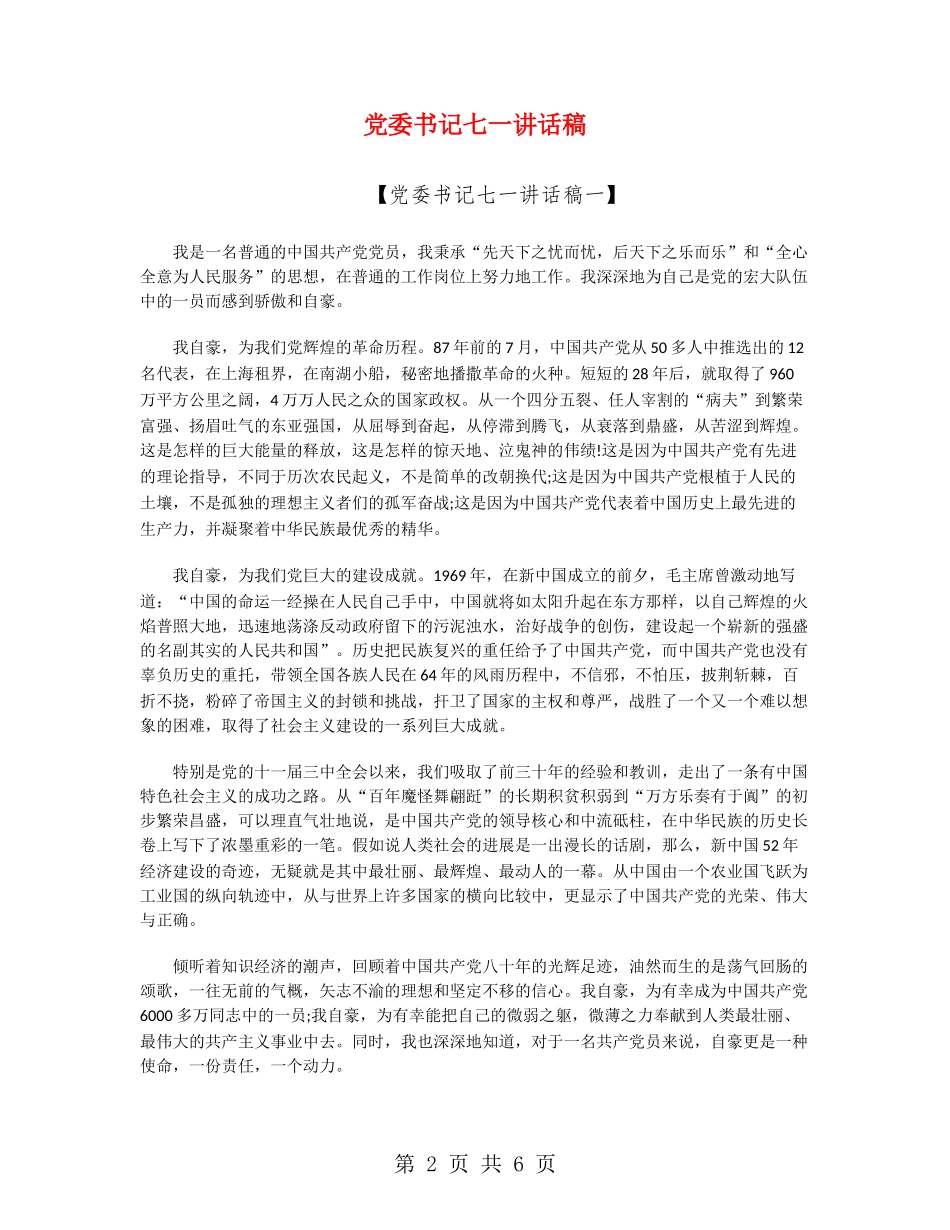 党委书记七一讲话稿

【党委书记七一讲话稿一】

我是一名普通的中国共产党党员，我秉承“先天下之忧而忧，后天下之乐而乐”和“全心全意为人民服务”的思想，在普通的工作岗位上努力地工作。我深深地为自己是党的宏大队伍中的一员而感到骄傲和自豪。

我自豪，为我们党辉煌的革命历程。87年前的7月，中国共产党从50多人中推选出的12名代表，在上海租界，在南湖小船，秘密地播撒革命的火种。短短的28年后，就取得了960万平方公里之阔，4万万人民之众的国家政权。从一个四分五裂、任人宰割的“病夫”到繁荣富强、扬眉吐气的东亚强国，从屈辱到奋起，从停滞到腾飞，从衰落到鼎盛，从苦涩到辉煌。这是怎样的巨大能量的释放，这是怎样的惊天地、泣鬼神的伟绩!这是因为中国共产党有先进的理论指导，不同于历次农民起义，不是简单的改朝换代;这是因为中国共产党根植于人民的土壤，不是孤独的理想主义者们的孤军奋战;这是因为中国共产党代表着中国历史上最先进的生产力，并凝聚着中华民族最优秀的精华。

我自豪，为我们党巨大的建设成就。1969年，在新中国成立的前夕，毛主席曾激动地写道：“中国的命运一经操在人民自己手中，中国就将如太阳升起在东方那样，以自己辉煌的火焰普照大地，迅速地荡涤反动政府留下的污泥浊水，治好战争的创伤，建设起一个崭新的强盛的名副其实的人民共和国”。历史把民族复兴的重任给予了中国共产党，而中国共产党也没有辜负历史的重托，带领全国各族人民在64年的风雨历程中，不信邪，不怕压，披荆斩棘，百折不挠，粉碎了帝国主义的封锁和挑战，扞卫了国家的主权和尊严，战胜了一个又一个难以想象的困难，取得了社会主义建设的一系列巨大成就。

特别是党的十一届三中全会以来，我们吸取了前三十年的经验和教训，走出了一条有中国特色社会主义的成功之路。从“百年魔怪舞翩跹”的长期积贫积弱到“万方乐奏有于阗”的初步繁荣昌盛，可以理直气壮地说，是中国共产党的领导核心和中流砥柱，在中华民族的历史长卷上写下了浓墨重彩的一笔。假如说人类社会的进展是一出漫长的话剧，那么，新中国52年经济建设的奇迹，无疑就是其中最壮丽、最辉煌、最动人的一幕。从中国由一个农业国飞跃为工业国的纵向轨迹中，从与世界上许多国家的横向比较中，更显示了中国共产党的光荣、伟大与正确。

倾听着知识经济的潮声，回顾着中国共产党八十年的光辉足迹，油然而生的是荡气回肠的颂歌，一往无前的气概，矢志不渝的理想和坚定不移的信心。我自豪，为有幸成为中国共产党6000多万同志中的一员;我自豪，为有幸能把自己的微弱之躯，微薄之力奉献到人类最壮丽、最伟大的共产主义事业中去。同时，我也深深地知道，对于一名共产党员来说，自豪更是一种使命，一份责任，一个动力。

第 2 页 共 6 页